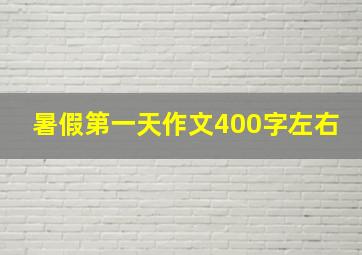 暑假第一天作文400字左右